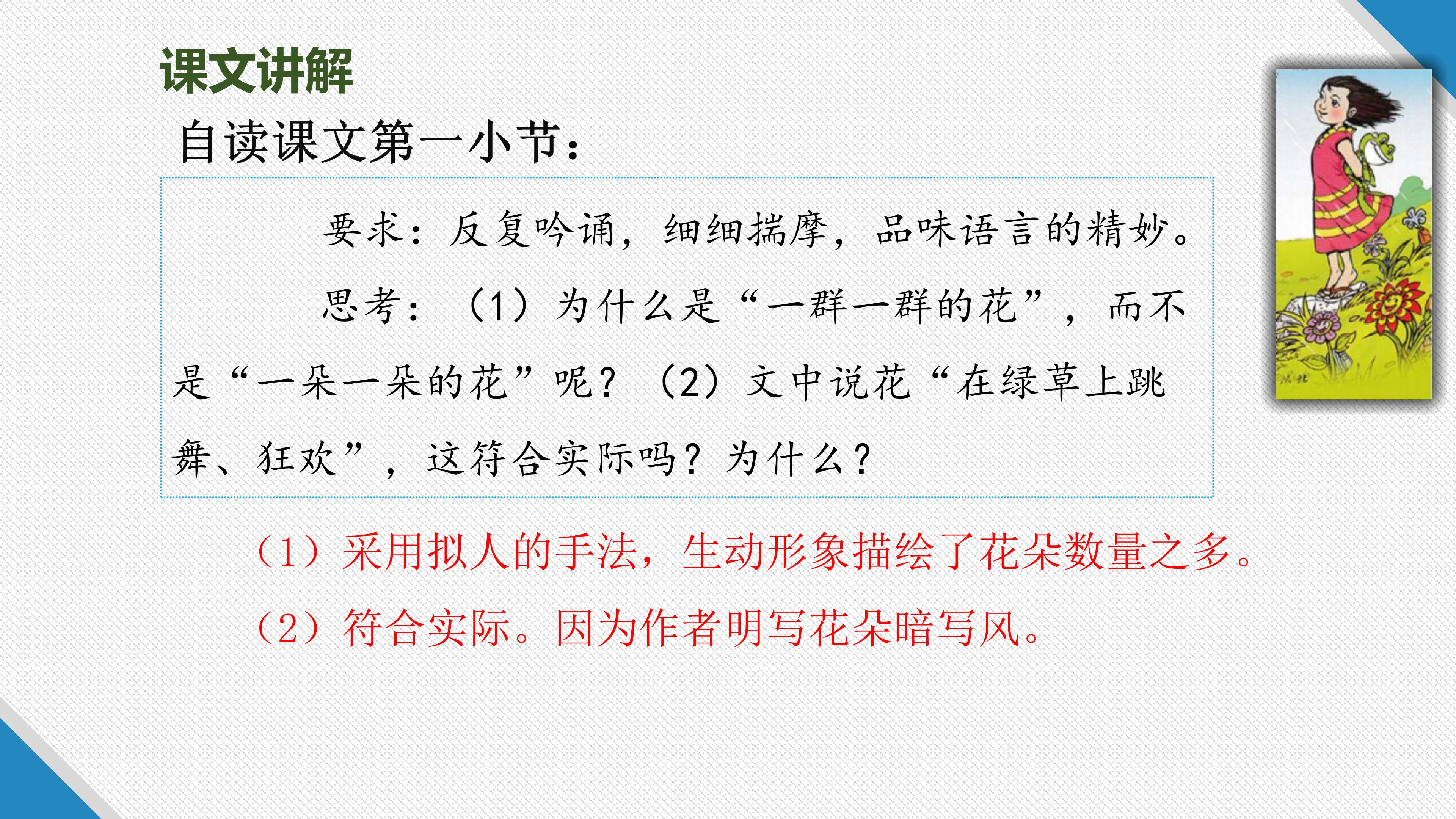 课文讲解

自读课文第一小节：

要求：反复吟诵，细细揣摩，品味语言的精妙。

思考：（1）为什么是“一群一群的花”，而不是“一朵一朵的花”呢？（2）文中说花“在绿草上跳舞、狂欢”，这符合实际吗？为什么？

（1）采用拟人的手法，生动形象描绘了花朵数量之多。

（2）符合实际。因为作者明写花朵暗写风。